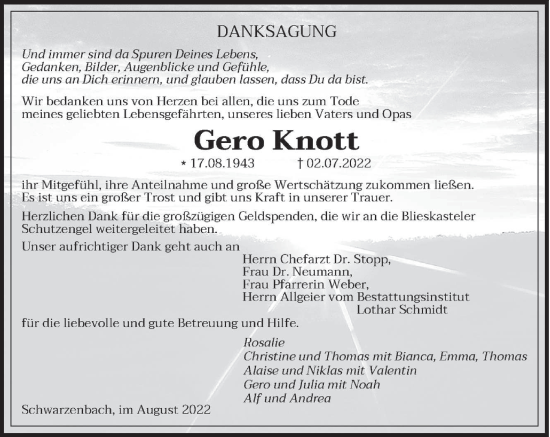 DANKSAGUNG

Und immer sind da Spuren Deines Lebens,
Gedanken, Bilder, Augenblicke und Gefühle,
die uns an Dich erinnern, und glauben lassen, dass Du da bist.

Wir bedanken uns von Herzen bei allen, die uns zum Tode meines geliebten Lebensgefährten, unseres lieben Vaters und Opas

Gero Knott

* 17.08.1943 † 02.07.2022

ihr Mitgefühl, ihre Anteilnahme und große Wertschätzung zukommen ließen. Es ist uns ein großer Trost und gibt uns Kraft in unserer Trauer.

Herzlichen Dank für die großzügigen Geldspenden, die wir an die Blieskasteler Schutzengel weitergeleitet haben.

Unser aufrichtiger Dank geht auch an
Herrn Chefarzt Dr. Stopp,
Frau Dr. Neumann,
Frau Pfarrerin Weber,
Herrn Allgeier vom Bestattungsinstitut
Lothar Schmidt
für die liebevolle und gute Betreuung und Hilfe.

Rosalie
Christine und Thomas mit Bianca, Emma, Thomas
Alaise und Niklas mit Valentin
Gero und Julia mit Noah
Alf und Andrea

Schwarzenbach, im August 2022